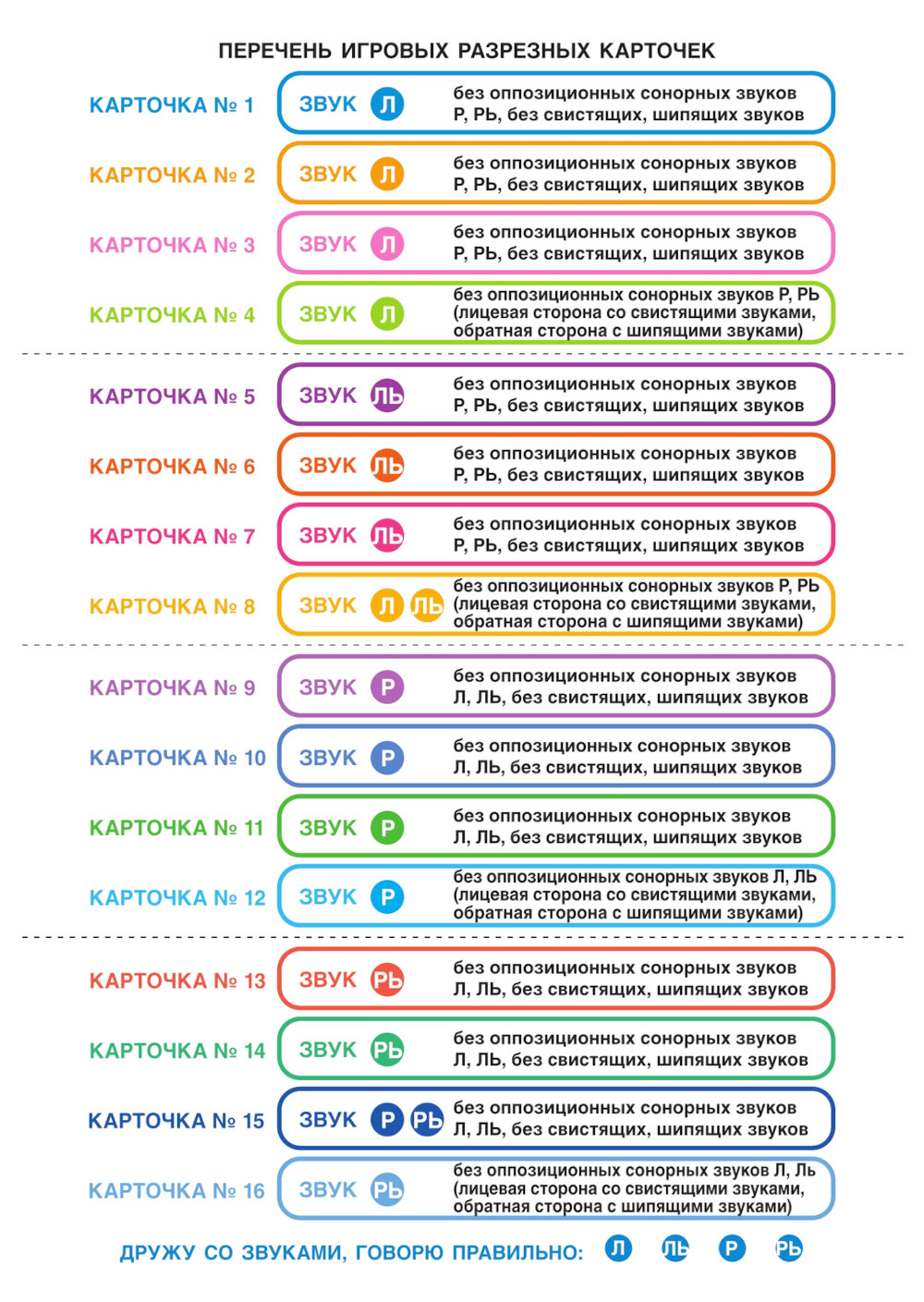 ПЕРЕЧЕНЬ ИГРОВЫХ РАЗРЕЗНЫХ КАРТОЧЕК

КАРТОЧКА № 1 ЗВУК Л без оппозиционных сонорных звуков Р, РЬ, без свистящих, шипящих звуков

КАРТОЧКА № 2 ЗВУК Л без оппозиционных сонорных звуков Р, РЬ, без свистящих, шипящих звуков

КАРТОЧКА № 3 ЗВУК Л без оппозиционных сонорных звуков Р, РЬ, без свистящих, шипящих звуков

КАРТОЧКА № 4 ЗВУК Л без оппозиционных сонорных звуков Р, РЬ (лицевая сторона со свистящими звуками, обратная сторона с шипящими звуками)

КАРТОЧКА № 5 ЗВУК ЛЬ без оппозиционных сонорных звуков Р, РЬ, без свистящих, шипящих звуков

КАРТОЧКА № 6 ЗВУК ЛЬ без оппозиционных сонорных звуков Р, РЬ, без свистящих, шипящих звуков

КАРТОЧКА № 7 ЗВУК ЛЬ без оппозиционных сонорных звуков Р, РЬ, без свистящих, шипящих звуков

КАРТОЧКА № 8 ЗВУК Л ЛЬ без оппозиционных сонорных звуков Р, РЬ (лицевая сторона со свистящими звуками, обратная сторона с шипящими звуками)

КАРТОЧКА № 9 ЗВУК Р без оппозиционных сонорных звуков Л, ЛЬ, без свистящих, шипящих звуков

КАРТОЧКА № 10 ЗВУК Р без оппозиционных сонорных звуков Л, ЛЬ, без свистящих, шипящих звуков

КАРТОЧКА № 11 ЗВУК Р без оппозиционных сонорных звуков Л, ЛЬ, без свистящих, шипящих звуков

КАРТОЧКА № 12 ЗВУК Р без оппозиционных сонорных звуков Л, ЛЬ (лицевая сторона со свистящими звуками, обратная сторона с шипящими звуками)

КАРТОЧКА № 13 ЗВУК РЬ без оппозиционных сонорных звуков Л, ЛЬ, без свистящих, шипящих звуков

КАРТОЧКА № 14 ЗВУК РЬ без оппозиционных сонорных звуков Л, ЛЬ, без свистящих, шипящих звуков

КАРТОЧКА № 15 ЗВУК Р РЬ без оппозиционных сонорных звуков Л, ЛЬ, без свистящих, шипящих звуков

КАРТОЧКА № 16 ЗВУК РЬ без оппозиционных сонорных звуков Л, Ль (лицевая сторона со свистящими звуками, обратная сторона с шипящими звуками)

ДРУЖУ СО ЗВУКАМИ, ГОВОРЮ ПРАВИЛЬНО: Л ЛЬ Р РЬ